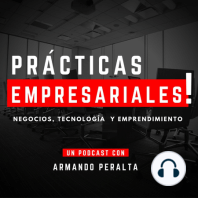 PRÁCTICAS
EMPRESARIALES!

NEGOCIOS, TECNOLOGÍA Y EMPRENDIMIENTO

UN PODCAST CON
ARMANDO PERALTA